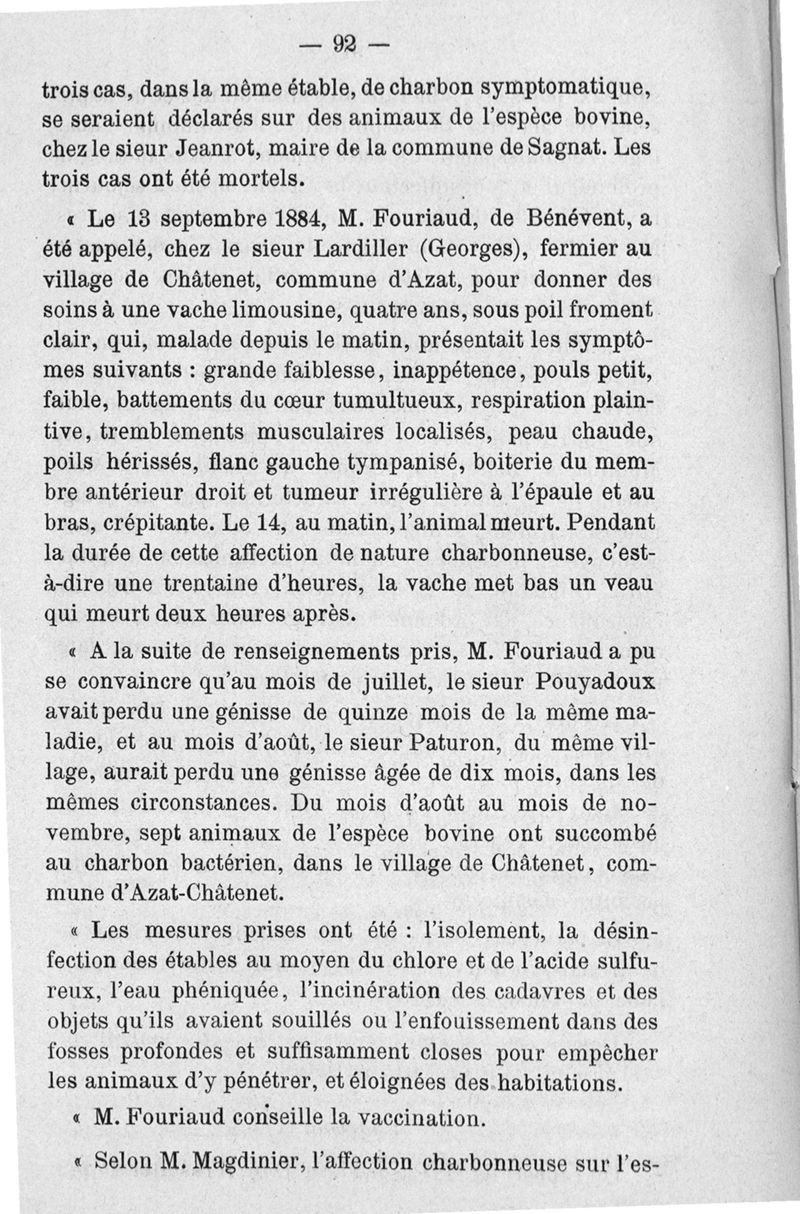 — 92 —

trois cas, dans la même étable, de charbon symptomatique, se seraient déclarés sur des animaux de l'espèce bovine, chez le sieur Jeanrot, maire de la commune de Sagnat. Les trois cas ont été mortels.

« Le 13 septembre 1884, M. Fouriaud, de Bénévent, a été appelé, chez le sieur Lardiller (Georges), fermier au village de Châtenet, commune d'Azat, pour donner des soins à une vache limousine, quatre ans, sous poil froment clair, qui, malade depuis le matin, présentait les symptômes suivants : grande faiblesse, inappétence, pouls petit, faible, battements du cœur tumultueux, respiration plaintive, tremblements musculaires localisés, peau chaude, poils hérissés, flanc gauche tympanisé, boiterie du membre antérieur droit et tumeur irrégulière à l'épaule et au bras, crépitante. Le 14, au matin, l'animal meurt. Pendant la durée de cette affection de nature charbonneuse, c'est-à-dire une trentaine d'heures, la vache met bas un veau qui meurt deux heures après.

« A la suite de renseignements pris, M. Fouriaud a pu se convaincre qu'au mois de juillet, le sieur Pouyadoux avait perdu une génisse de quinze mois de la même maladie, et au mois d'août, le sieur Paturon, du même village, aurait perdu une génisse âgée de dix mois, dans les mêmes circonstances. Du mois d'août au mois de novembre, sept animaux de l'espèce bovine ont succombé au charbon bactérien, dans le village de Châtenet, commune d'Azat-Châtenet.

« Les mesures prises ont été : l'isolement, la désinfection des étables au moyen du chlore et de l'acide sulfureux, l'eau phéniquée, l'incinération des cadavres et des objets qu'ils avaient souillés ou l'enfouissement dans des fosses profondes et suffisamment closes pour empêcher les animaux d'y pénétrer, et éloignées des habitations.

« M. Fouriaud conseille la vaccination.

« Selon M. Magdinier, l'affection charbonneuse sur l'es-